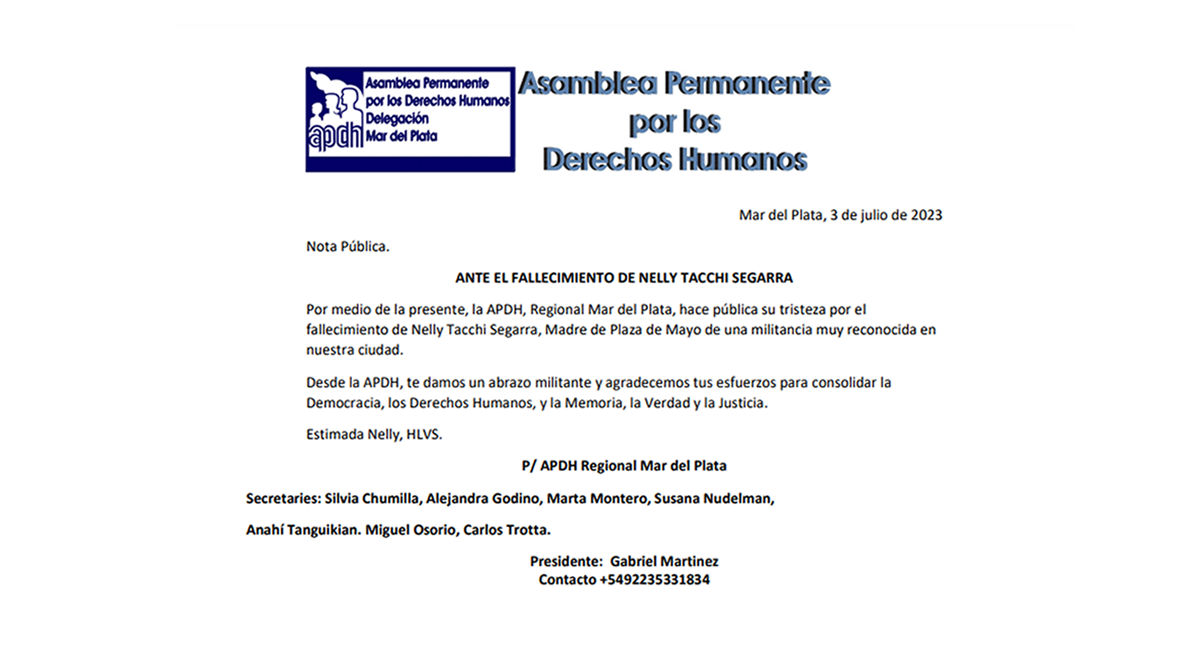 Asamblea Permanente por los Derechos Humanos Delegación Mar del Plata

apdh

Asamblea Permanente
por los
Derechos Humanos

Mar del Plata, 3 de julio de 2023

Nota Pública.

ANTE EL FALLECIMIENTO DE NELLY TACCHI SEGARRA

Por medio de la presente, la APDH, Regional Mar del Plata, hace pública su tristeza por el fallecimiento de Nelly Tacchi Segarra, Madre de Plaza de Mayo de una militancia muy reconocida en nuestra ciudad.

Desde la APDH, te damos un abrazo militante y agradecemos tus esfuerzos para consolidar la Democracia, los Derechos Humanos, y la Memoria, la Verdad y la Justicia.

Estimada Nelly, HLVS.

P/ APDH Regional Mar del Plata

Secretaries: Silvia Chumilla, Alejandra Godino, Marta Montero, Susana Nudelman,

Anahí Tanguikian. Miguel Osorio, Carlos Trotta.

Presidente: Gabriel Martinez
Contacto +5492235331834